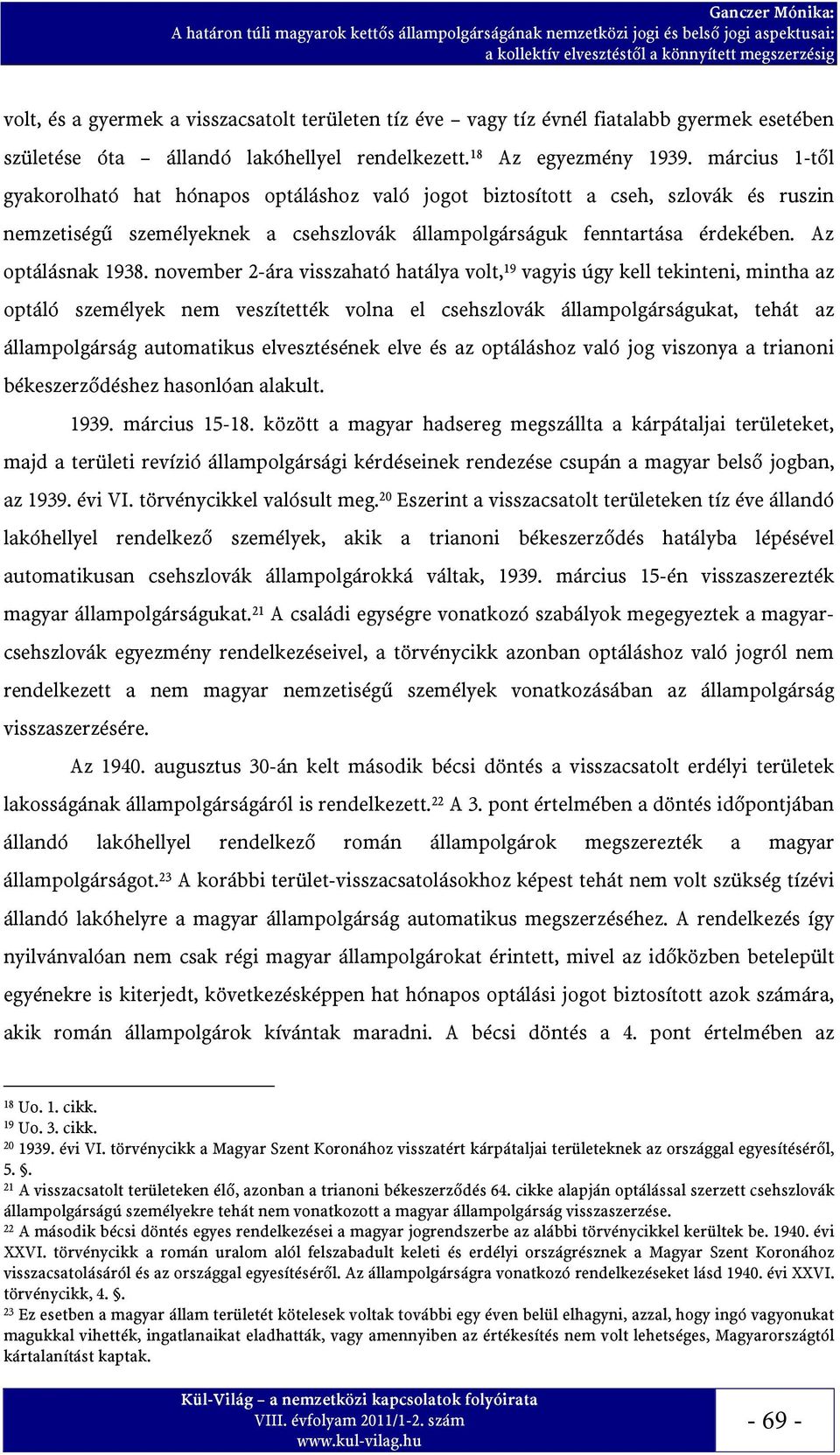 Ganczer Mónika:
A határon túli magyarok kettős állampolgárságának nemzetközi jogi és belső jogi aspektusai:
a kollektív elvesztéstől a könnyített megszerzésig

volt, és a gyermek a visszacsatolt területen tíz éve – vagy tíz évnél fiatalabb gyermek esetében születése óta – állandó lakóhellyel rendelkezett.$^{18}$ Az egyezmény 1939. március 1-től gyakorolható hat hónapos optáláshoz való jogot biztosított a cseh, szlovák és ruszin nemzetiségű személyeknek a csehszlovák állampolgárságuk fenntartása érdekében. Az optálásnak 1938. november 2-ára visszaható hatálya volt,$^{19}$ vagyis úgy kell tekinteni, mintha az optáló személyek nem veszítették volna el csehszlovák állampolgárságukat, tehát az állampolgárság automatikus elvesztésének elve és az optáláshoz való jog viszonya a trianoni békeszerződéshez hasonlóan alakult.

1939. március 15-18. között a magyar hadsereg megszállta a kárpátaljai területeket, majd a területi revízió állampolgársági kérdéseinek rendezése csupán a magyar belső jogban, az 1939. évi VI. törvénycikkel valósult meg.$^{20}$ Eszerint a visszacsatolt területeken tíz éve állandó lakóhellyel rendelkező személyek, akik a trianoni békeszerződés hatályba lépésével automatikusan csehszlovák állampolgárokká váltak, 1939. március 15-én visszaszerezték magyar állampolgárságukat.$^{21}$ A családi egységre vonatkozó szabályok megegyeztek a magyar-csehszlovák egyezmény rendelkezéseivel, a törvénycikk azonban optáláshoz való jogról nem rendelkezett a nem magyar nemzetiségű személyek vonatkozásában az állampolgárság visszaszerzésére.

Az 1940. augusztus 30-án kelt második bécsi döntés a visszacsatolt erdélyi területek lakosságának állampolgárságáról is rendelkezett.$^{22}$ A 3. pont értelmében a döntés időpontjában állandó lakóhellyel rendelkező román állampolgárok megszerezték a magyar állampolgárságot.$^{23}$ A korábbi terület-visszacsatolásokhoz képest tehát nem volt szükség tízévi állandó lakóhelyre a magyar állampolgárság automatikus megszerzéséhez. A rendelkezés így nyilvánvalóan nem csak régi magyar állampolgárokat érintett, mivel az időközben betelepült egyénekre is kiterjedt, következésképpen hat hónapos optálási jogot biztosított azok számára, akik román állampolgárok kívántak maradni. A bécsi döntés a 4. pont értelmében az

$^{18}$ Uo. 1. cikk.
$^{19}$ Uo. 3. cikk.
$^{20}$ 1939. évi VI. törvénycikk a Magyar Szent Koronához visszatért kárpátaljai területeknek az országgal egyesítéséről, 5. §.
$^{21}$ A visszacsatolt területeken élő, azonban a trianoni békeszerződés 64. cikke alapján optálással szerzett csehszlovák állampolgárságú személyekre tehát nem vonatkozott a magyar állampolgárság visszaszerzése.
$^{22}$ A második bécsi döntés egyes rendelkezései a magyar jogrendszerbe az alábbi törvénycikkel kerültek be. 1940. évi XXVI. törvénycikk a román uralom alól felszabadult keleti és erdélyi országrésznek a Magyar Szent Koronához visszacsatolásáról és az országgal egyesítéséről. Az állampolgárságra vonatkozó rendelkezéseket lásd 1940. évi XXVI. törvénycikk, 4. §.
$^{23}$ Ez esetben a magyar állam területét kötelesek voltak további egy éven belül elhagyni, azzal, hogy ingó vagyonukat magukkal vihették, ingatlanaikat eladhatták, vagy amennyiben az értékesítés nem volt lehetséges, Magyarországtól kártalanítást kaptak.

Kül-Világ – a nemzetközi kapcsolatok folyóirata
VIII. évfolyam 2011/1-2. szám
www.kul-vilag.hu

- 69 -